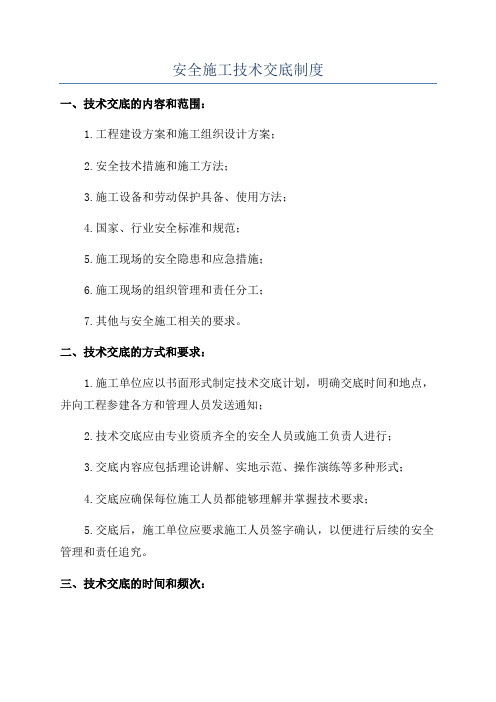 安全施工技术交底制度

一、技术交底的内容和范围：

1.工程建设方案和施工组织设计方案；

2.安全技术措施和施工方法；

3.施工设备和劳动保护具备、使用方法；

4.国家、行业安全标准和规范；

5.施工现场的安全隐患和应急措施；

6.施工现场的组织管理和责任分工；

7.其他与安全施工相关的要求。

二、技术交底的方式和要求：

1.施工单位应以书面形式制定技术交底计划，明确交底时间和地点，并向工程参建各方和管理人员发送通知；

2.技术交底应由专业资质齐全的安全人员或施工负责人进行；

3.交底内容应包括理论讲解、实地示范、操作演练等多种形式；

4.交底应确保每位施工人员都能够理解并掌握技术要求；

5.交底后，施工单位应要求施工人员签字确认，以便进行后续的安全管理和责任追究。

三、技术交底的时间和频次：